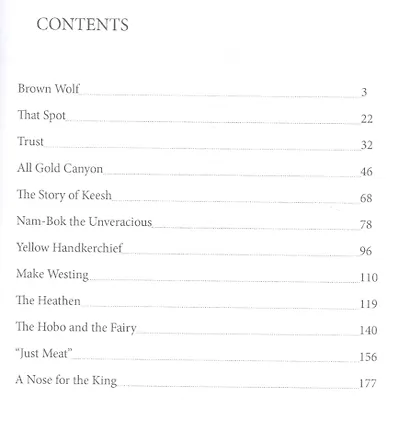 CONTENTS

Brown Wolf 3
That Spot 22
Trust 32
All Gold Canyon 46
The Story of Keesh 68
Nam-Bok the Unveracious 78
Yellow Handkerchief 96
Make Westing 110
The Heathen 119
The Hobo and the Fairy 140
"Just Meat" 156
A Nose for the King 177